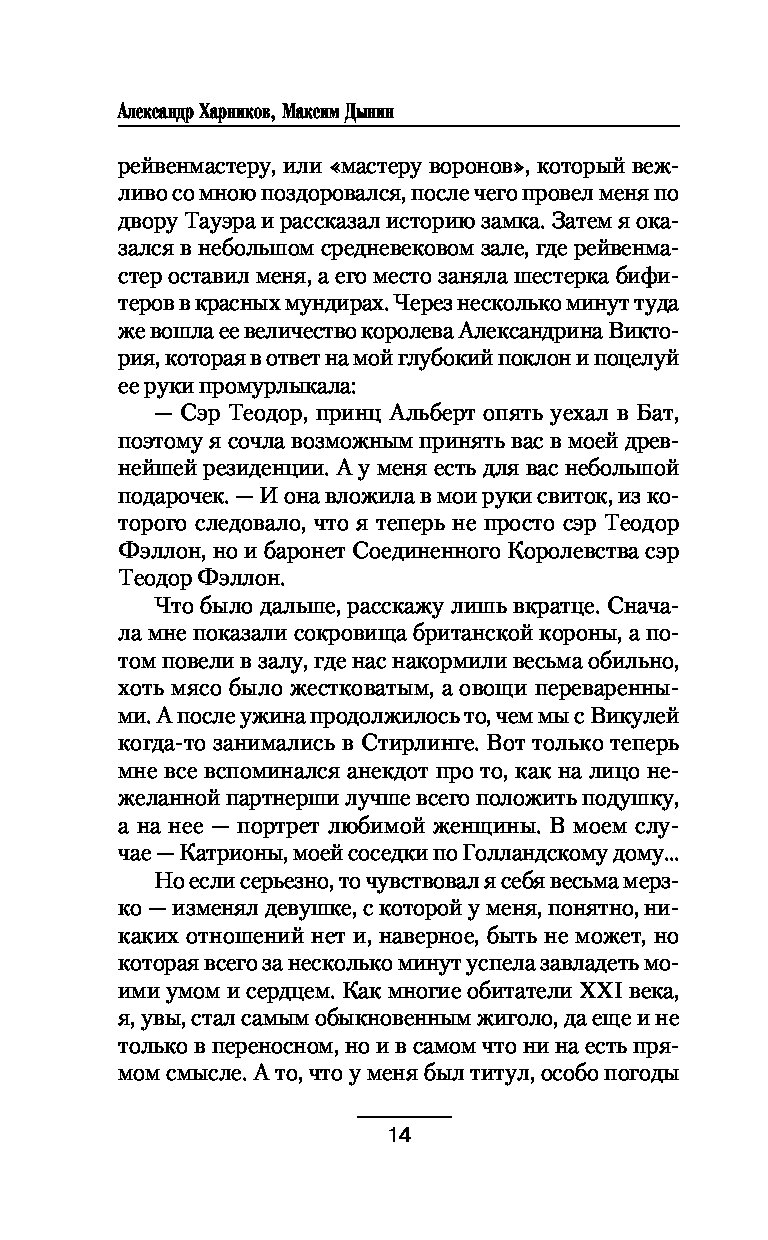 Александр Харников, Максим Дынин

рейвенмастеру, или «мастеру воронов», который вежливо со мною поздоровался, после чего провел меня по двору Тауэра и рассказал историю замка. Затем я оказался в небольшом средневековом зале, где рейвенмастер оставил меня, а его место заняла шестерка бифитеров в красных мундирах. Через несколько минут туда же вошла ее величество королева Александрина Виктория, которая в ответ на мой глубокий поклон и поцелуй ее руки промурлыкала:

— Сэр Теодор, принц Альберт опять уехал в Бат, поэтому я сочла возможным принять вас в моей древнейшей резиденции. А у меня есть для вас небольшой подарочек. — И она вложила в мои руки свиток, из которого следовало, что я теперь не просто сэр Теодор Фэллон, но и баронет Соединенного Королевства сэр Теодор Фэллон.

Что было дальше, расскажу лишь вкратце. Сначала мне показали сокровища британской короны, а потом повели в залу, где нас накормили весьма обильно, хоть мясо было жестковатым, а овощи переваренными. А после ужина продолжилось то, чем мы с Викулей когда-то занимались в Стирлинге. Вот только теперь мне все вспоминался анекдот про то, как на лицо нежеланной партнерши лучше всего положить подушку, а на нее — портрет любимой женщины. В моем случае — Катрионы, моей соседки по Голландскому дому...

Но если серьезно, то чувствовал я себя весьма мерзко — изменял девушке, с которой у меня, понятно, никаких отношений нет и, наверное, быть не может, но которая всего за несколько минут успела завладеть моими умом и сердцем. Как многие обитатели XXI века, я, увы, стал самым обыкновенным жиголо, да еще и не только в переносном, но и в самом что ни на есть прямом смысле. А то, что у меня был титул, особо погоды

14